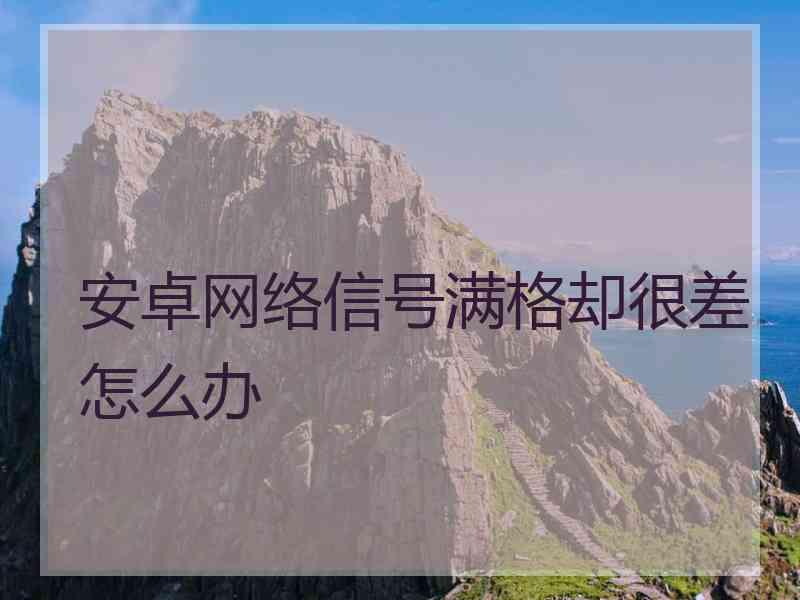 安卓网络信号满格却很差怎么办